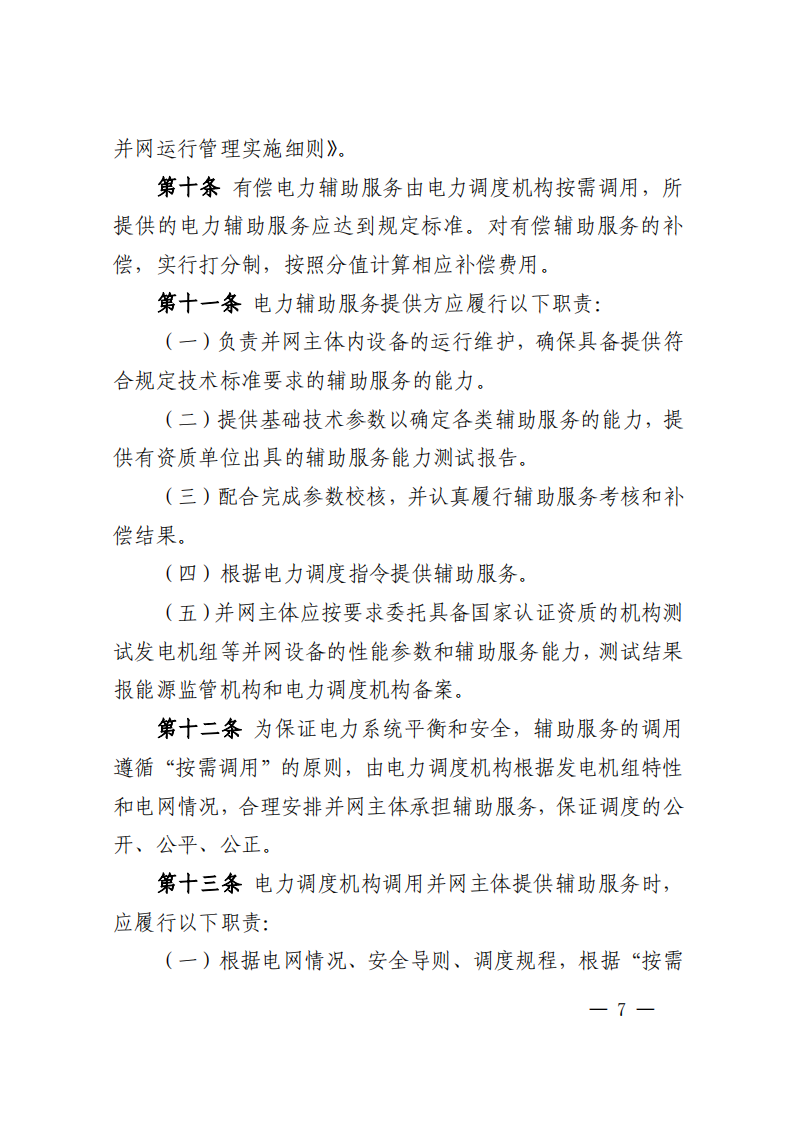 并网运行管理实施细则》。

第十条 有偿电力辅助服务由电力调度机构按需调用，所提供的电力辅助服务应达到规定标准。对有偿辅助服务的补偿，实行打分制，按照分值计算相应补偿费用。

第十一条 电力辅助服务提供方应履行以下职责：

（一）负责并网主体内设备的运行维护，确保具备提供符合规定技术标准要求的辅助服务的能力。

（二）提供基础技术参数以确定各类辅助服务的能力，提供有资质单位出具的辅助服务能力测试报告。

（三）配合完成参数校核，并认真履行辅助服务考核和补偿结果。

（四）根据电力调度指令提供辅助服务。

（五）并网主体应按要求委托具备国家认证资质的机构测试发电机组等并网设备的性能参数和辅助服务能力，测试结果报能源监管机构和电力调度机构备案。

第十二条 为保证电力系统平衡和安全，辅助服务的调用遵循“按需调用”的原则，由电力调度机构根据发电机组特性和电网情况，合理安排并网主体承担辅助服务，保证调度的公开、公平、公正。

第十三条 电力调度机构调用并网主体提供辅助服务时，应履行以下职责：

（一）根据电网情况、安全导则、调度规程，根据“按需

— 7 —